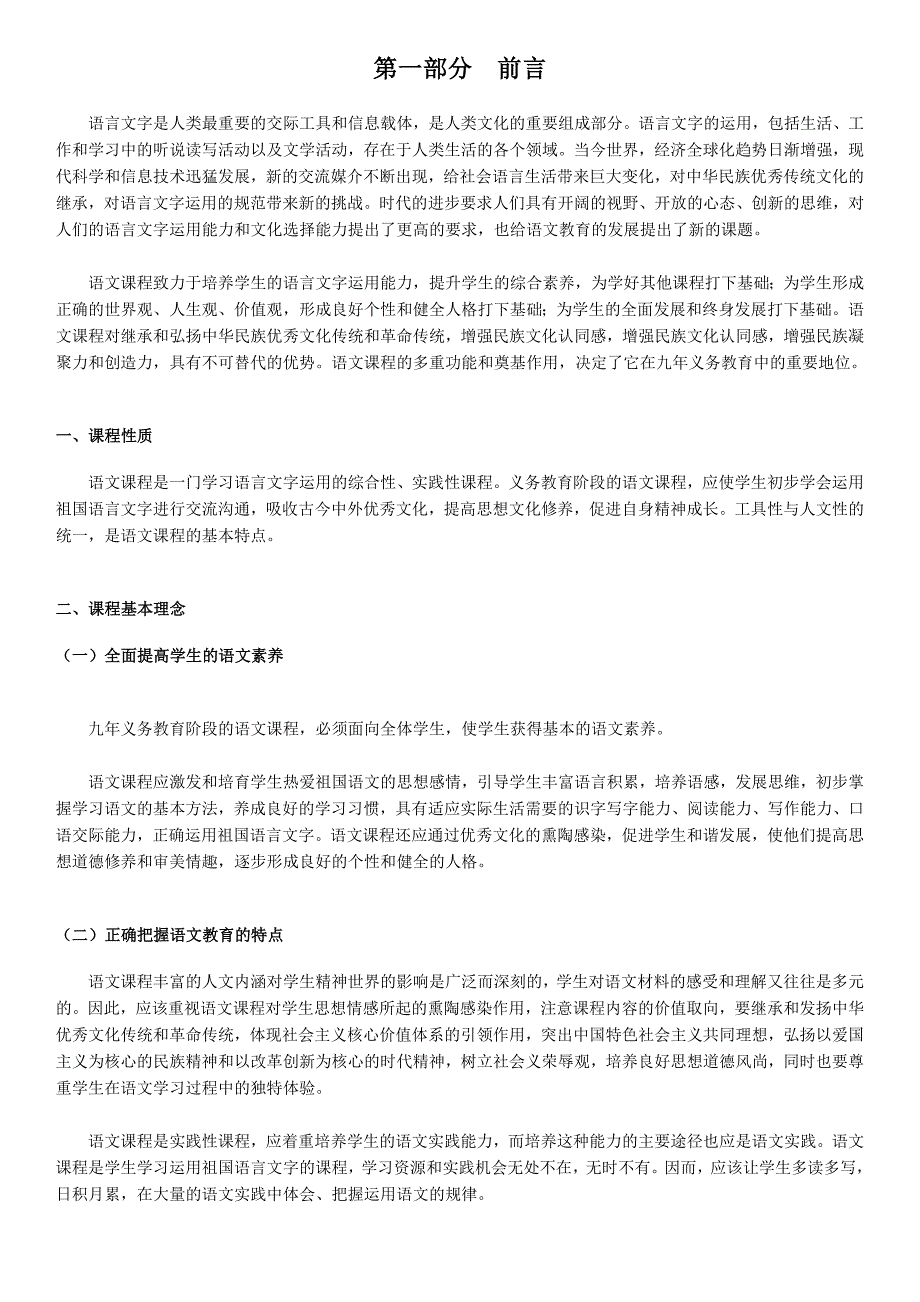 第一部分　前言

语言文字是人类最重要的交际工具和信息载体，是人类文化的重要组成部分。语言文字的运用，包括生活、工作和学习中的听说读写活动以及文学活动，存在于人类生活的各个领域。当今世界，经济全球化趋势日渐增强，现代科学和信息技术迅猛发展，新的交流媒介不断出现，给社会语言生活带来巨大变化，对中华民族优秀传统文化的继承，对语言文字运用的规范带来新的挑战。时代的进步要求人们具有开阔的视野、开放的心态、创新的思维，对人们的语言文字运用能力和文化选择能力提出了更高的要求，也给语文教育的发展提出了新的课题。

语文课程致力于培养学生的语言文字运用能力，提升学生的综合素养，为学好其他课程打下基础；为学生形成正确的世界观、人生观、价值观，形成良好个性和健全人格打下基础；为学生的全面发展和终身发展打下基础。语文课程对继承和弘扬中华民族优秀文化传统和革命传统，增强民族文化认同感，增强民族文化认同感，增强民族凝聚力和创造力，具有不可替代的优势。语文课程的多重功能和奠基作用，决定了它在九年义务教育中的重要地位。

一、课程性质

语文课程是一门学习语言文字运用的综合性、实践性课程。义务教育阶段的语文课程，应使学生初步学会运用祖国语言文字进行交流沟通，吸收古今中外优秀文化，提高思想文化修养，促进自身精神成长。工具性与人文性的统一，是语文课程的基本特点。

二、课程基本理念

（一）全面提高学生的语文素养

九年义务教育阶段的语文课程，必须面向全体学生，使学生获得基本的语文素养。

语文课程应激发和培育学生热爱祖国语文的思想感情，引导学生丰富语言积累，培养语感，发展思维，初步掌握学习语文的基本方法，养成良好的学习习惯，具有适应实际生活需要的识字写字能力、阅读能力、写作能力、口语交际能力，正确运用祖国语言文字。语文课程还应通过优秀文化的熏陶感染，促进学生和谐发展，使他们提高思想道德修养和审美情趣，逐步形成良好的个性和健全的人格。

（二）正确把握语文教育的特点

语文课程丰富的人文内涵对学生精神世界的影响是广泛而深刻的，学生对语文材料的感受和理解又往往是多元的。因此，应该重视语文课程对学生思想情感所起的熏陶感染作用，注意课程内容的价值取向，要继承和发扬中华优秀文化传统和革命传统，体现社会主义核心价值体系的引领作用，突出中国特色社会主义共同理想，弘扬以爱国主义为核心的民族精神和以改革创新为核心的时代精神，树立社会义荣辱观，培养良好思想道德风尚，同时也要尊重学生在语文学习过程中的独特体验。

语文课程是实践性课程，应着重培养学生的语文实践能力，而培养这种能力的主要途径也应是语文实践。语文课程是学生学习运用祖国语言文字的课程，学习资源和实践机会无处不在，无时不有。因而，应该让学生多读多写，日积月累，在大量的语文实践中体会、把握运用语文的规律。